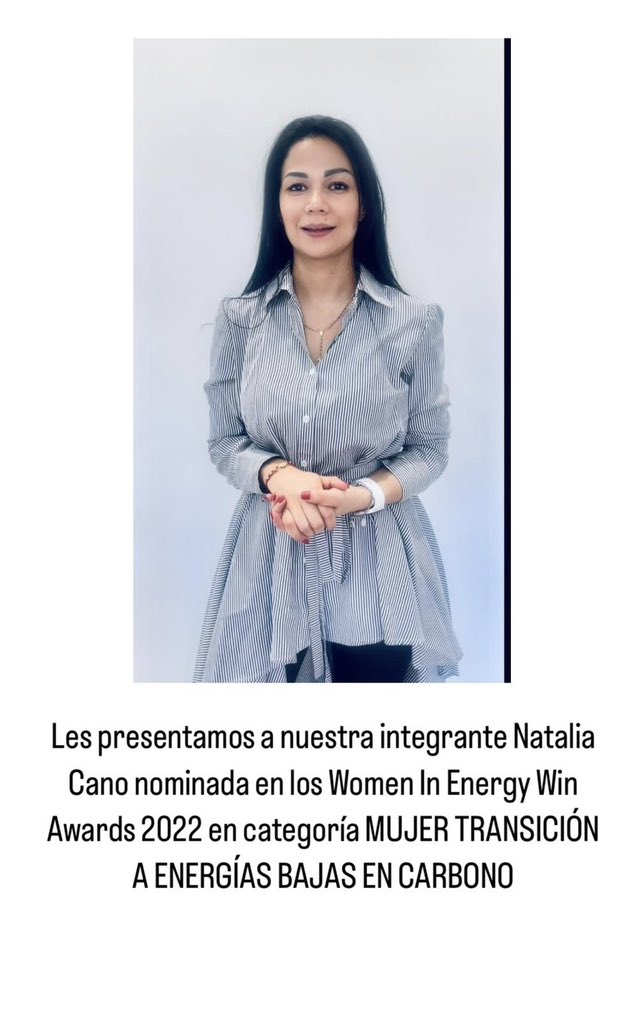 Les presentamos a nuestra integrante Natalia Cano nominada en los Women In Energy Win Awards 2022 en categoría MUJER TRANSICIÓN A ENERGÍAS BAJAS EN CARBONO